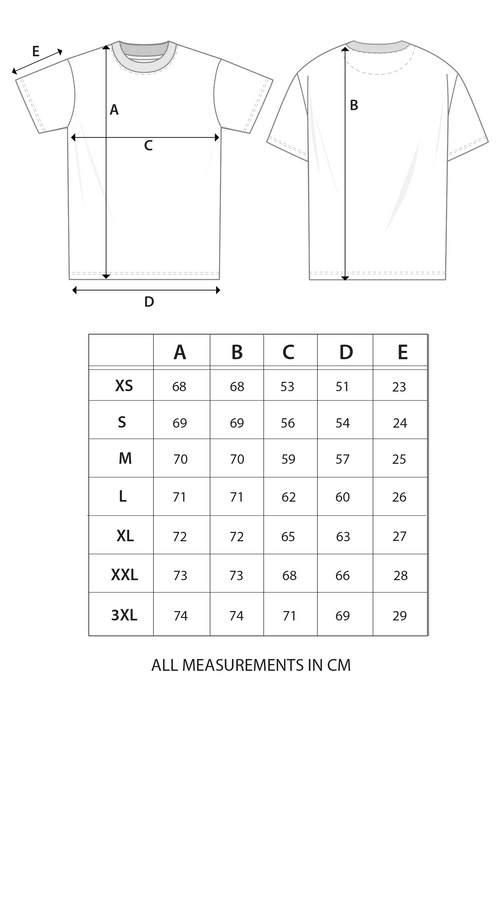 E
A
C
D
B

| | A | B | C | D | E |
|---|---|---|---|---|---|
| XS | 68 | 68 | 53 | 51 | 23 |
| S | 69 | 69 | 56 | 54 | 24 |
| M | 70 | 70 | 59 | 57 | 25 |
| L | 71 | 71 | 62 | 60 | 26 |
| XL | 72 | 72 | 65 | 63 | 27 |
| XXL | 73 | 73 | 68 | 66 | 28 |
| 3XL | 74 | 74 | 71 | 69 | 29 |

ALL MEASUREMENTS IN CM